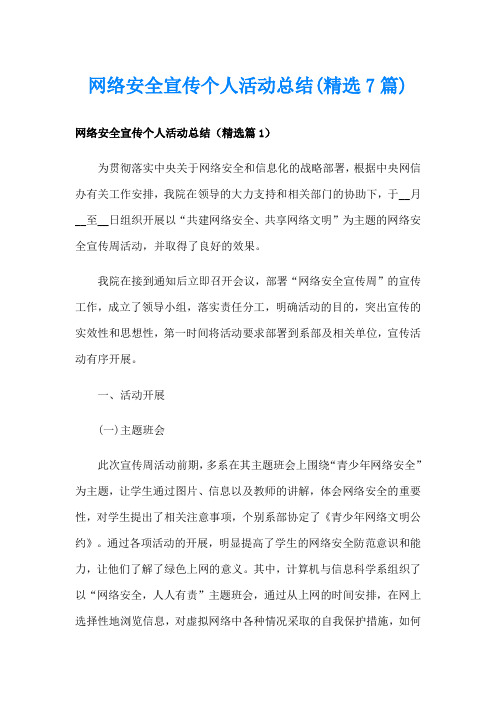 网络安全宣传个人活动总结(精选7篇)

网络安全宣传个人活动总结（精选篇1）

为贯彻落实中央关于网络安全和信息化的战略部署，根据中央网信办有关工作安排，我院在领导的大力支持和相关部门的协助下，于__月__至__日组织开展以“共建网络安全、共享网络文明”为主题的网络安全宣传周活动，并取得了良好的效果。

我院在接到通知后立即召开会议，部署“网络安全宣传周”的宣传工作，成立了领导小组，落实责任分工，明确活动的目的，突出宣传的实效性和思想性，第一时间将活动要求部署到系部及相关单位，宣传活动有序开展。

一、活动开展

(一)主题班会

此次宣传周活动前期，多系在其主题班会上围绕“青少年网络安全”为主题，让学生通过图片、信息以及教师的讲解，体会网络安全的重要性，对学生提出了相关注意事项，个别系部协定了《青少年网络文明公约》。通过各项活动的开展，明显提高了学生的网络安全防范意识和能力，让他们了解了绿色上网的意义。其中，计算机与信息科学系组织了以“网络安全，人人有责”主题班会，通过从上网的时间安排，在网上选择性地浏览信息，对虚拟网络中各种情况采取的自我保护措施，如何